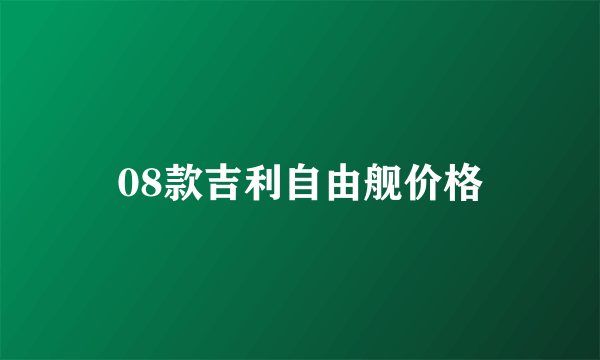 08款吉利自由舰价格